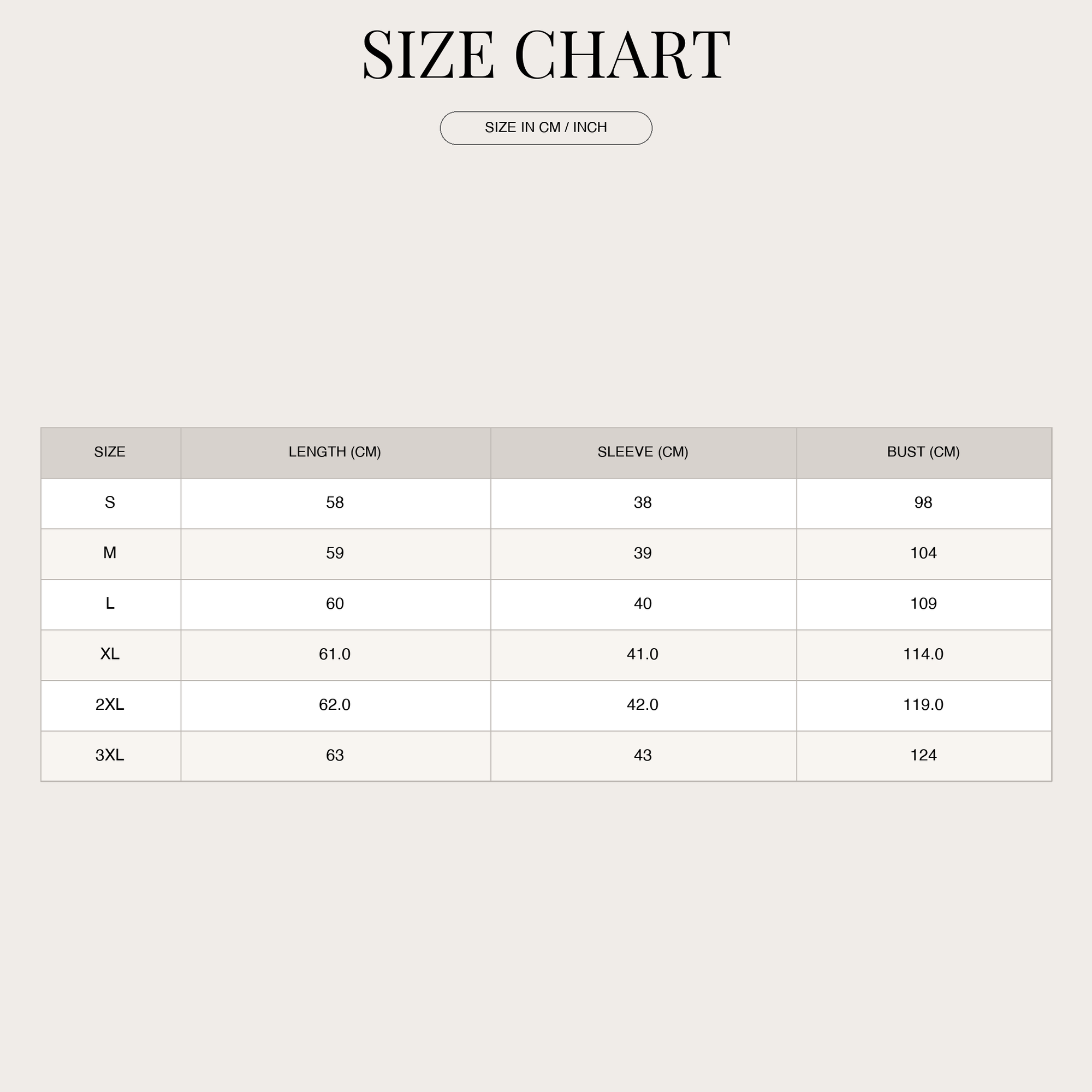 SIZE CHART

SIZE IN CM / INCH

| SIZE | LENGTH (CM) | SLEEVE (CM) | BUST (CM) |
|---|---|---|---|
| S | 58 | 38 | 98 |
| M | 59 | 39 | 104 |
| L | 60 | 40 | 109 |
| XL | 61.0 | 41.0 | 114.0 |
| 2XL | 62.0 | 42.0 | 119.0 |
| 3XL | 63 | 43 | 124 |